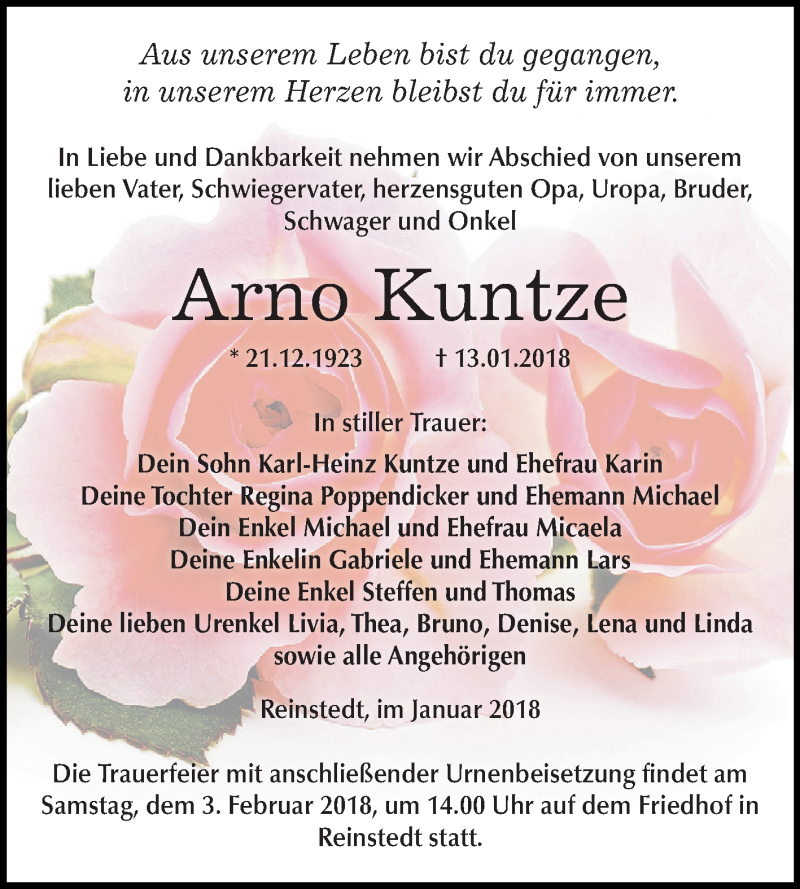 Aus unserem Leben bist du gegangen,
in unserem Herzen bleibst du für immer.

In Liebe und Dankbarkeit nehmen wir Abschied von unserem lieben Vater, Schwiegervater, herzensguten Opa, Uropa, Bruder, Schwager und Onkel

Arno Kuntze

* 21.12.1923 † 13.01.2018

In stiller Trauer:
Dein Sohn Karl-Heinz Kuntze und Ehefrau Karin
Deine Tochter Regina Poppendicker und Ehemann Michael
Dein Enkel Michael und Ehefrau Micaela
Deine Enkelin Gabriele und Ehemann Lars
Deine Enkel Steffen und Thomas
Deine lieben Urenkel Livia, Thea, Bruno, Denise, Lena und Linda
sowie alle Angehörigen

Reinstedt, im Januar 2018

Die Trauerfeier mit anschließender Urnenbeisetzung findet am Samstag, dem 3. Februar 2018, um 14.00 Uhr auf dem Friedhof in Reinstedt statt.